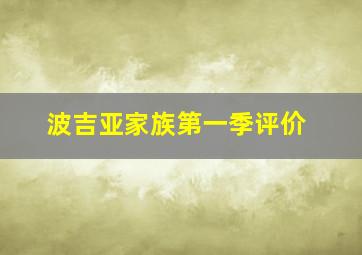 波吉亚家族第一季评价